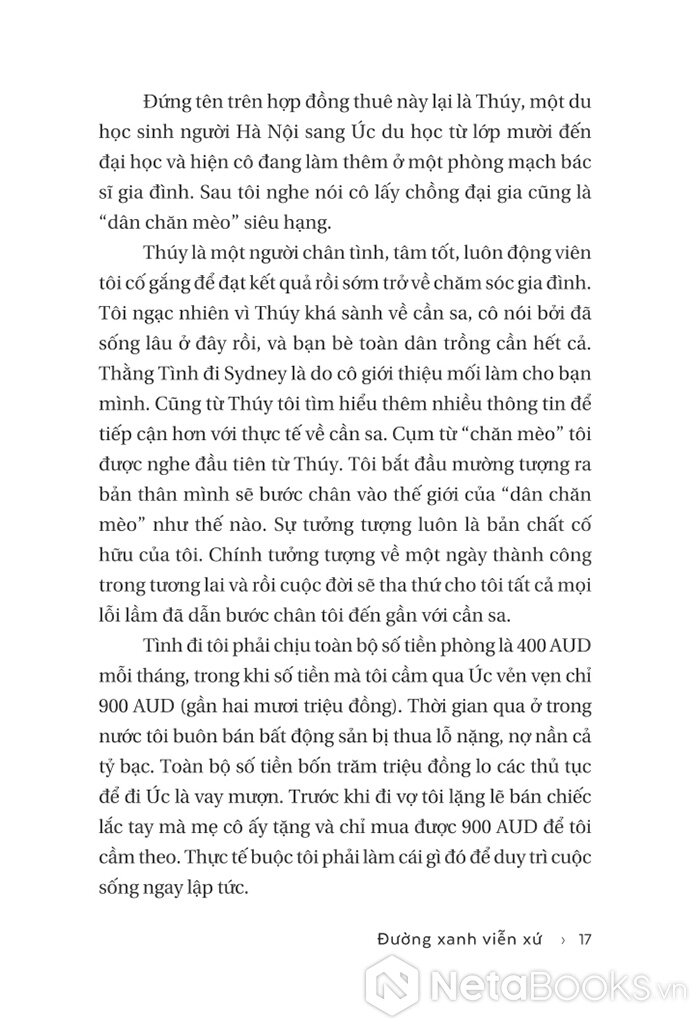 Đứng tên trên hợp đồng thuê này lại là Thúy, một du học sinh người Hà Nội sang Úc du học từ lớp mười đến đại học và hiện cô đang làm thêm ở một phòng mạch bác sĩ gia đình. Sau tôi nghe nói cô lấy chồng đại gia cũng là "dân chăn mèo" siêu hạng.

Thúy là một người chân tình, tâm tốt, luôn động viên tôi cố gắng để đạt kết quả rồi sớm trở về chăm sóc gia đình. Tôi ngạc nhiên vì Thúy khá sành về cần sa, cô nói bởi đã sống lâu ở đây rồi, và bạn bè toàn dân trồng cần hết cả. Thằng Tình đi Sydney là do cô giới thiệu mối làm cho bạn mình. Cũng từ Thúy tôi tìm hiểu thêm nhiều thông tin để tiếp cận hơn với thực tế về cần sa. Cụm từ "chăn mèo" tôi được nghe đầu tiên từ Thúy. Tôi bắt đầu mường tượng ra bản thân mình sẽ bước chân vào thế giới của "dân chăn mèo" như thế nào. Sự tưởng tượng luôn là bản chất cố hữu của tôi. Chính tưởng tượng về một ngày thành công trong tương lai và rồi cuộc đời sẽ tha thứ cho tôi tất cả mọi lỗi lầm đã dẫn bước chân tôi đến gần với cần sa.

Tình đi tôi phải chịu toàn bộ số tiền phòng là 400 AUD mỗi tháng, trong khi số tiền mà tôi cầm qua Úc vẻn vẹn chỉ 900 AUD (gần hai mươi triệu đồng). Thời gian qua ở trong nước tôi buôn bán bất động sản bị thua lỗ nặng, nợ nần cả tỷ bạc. Toàn bộ số tiền bốn trăm triệu đồng lo các thủ tục để đi Úc là vay mượn. Trước khi đi vợ tôi lặng lẽ bán chiếc lắc tay mà mẹ cô ấy tặng và chỉ mua được 900 AUD để tôi cầm theo. Thực tế buộc tôi phải làm cái gì đó để duy trì cuộc sống ngay lập tức.

Đường xanh viễn xứ › 17

NetaBooks.vn